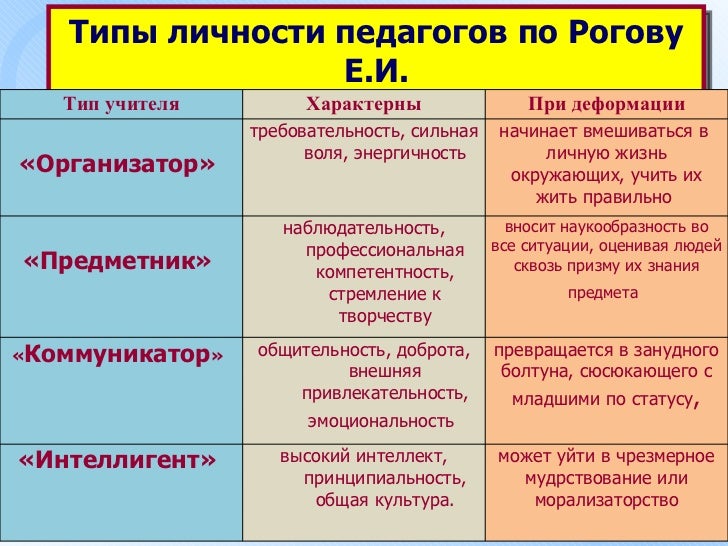 Типы личности педагогов по Рогову Е.И.

| Тип учителя | Характерны | При деформации |
|---|---|---|
| «Организатор» | требовательность, сильная воля, энергичность | начинает вмешиваться в личную жизнь окружающих, учить их жить правильно |
| «Предметник» | наблюдательность, профессиональная компетентность, стремление к творчеству | вносит наукообразность во все ситуации, оценивая людей сквозь призму их знания предмета |
| «Коммуникатор» | общительность, доброта, внешняя привлекательность, эмоциональность | превращается в занудного болтуна, сюсюкающего с младшими по статусу, |
| «Интеллигент» | высокий интеллект, принципиальность, общая культура. | может уйти в чрезмерное мудрствование или морализаторство |